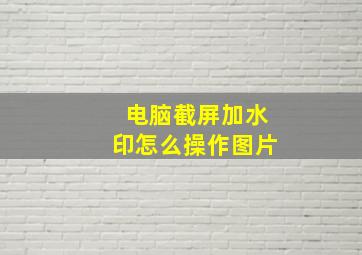 电脑截屏加水印怎么操作图片